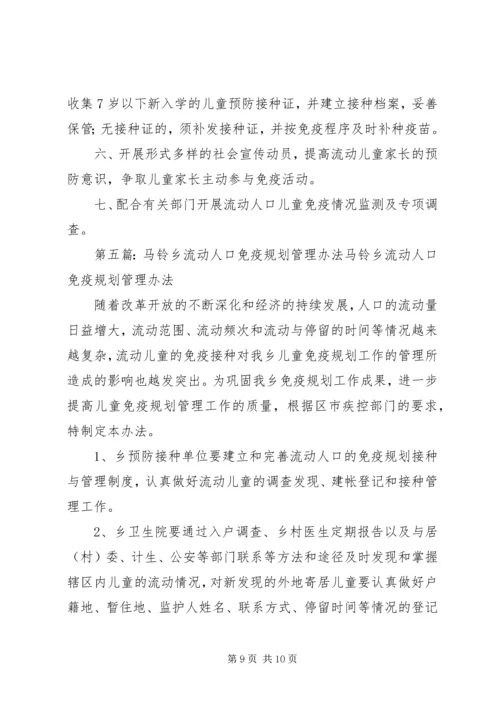 收集7岁以下新入学的儿童预防接种证，并建立接种档案，妥善保管；无接种证的，须补发接种证，并按免疫程序及时补种疫苗。

六、开展形式多样的社会宣传动员，提高流动儿童家长的预防意识，争取儿童家长主动参与免疫活动。

七、配合有关部门开展流动人口儿童免疫情况监测及专项调查。

第五篇：马铃乡流动人口免疫规划管理办法马铃乡流动人口免疫规划管理办法

随着改革开放的不断深化和经济的持续发展，人口的流动量日益增大，流动范围、流动频次和流动与停留的时间等情况越来越复杂，流动儿童的免疫接种对我乡儿童免疫规划工作的管理所造成的影响也越发突出。为巩固我乡免疫规划工作成果，进一步提高儿童免疫规划管理工作的质量，根据区市疾控部门的要求，特制定本办法。

1、乡预防接种单位要建立和完善流动人口的免疫规划接种与管理制度，认真做好流动儿童的调查发现、建帐登记和接种管理工作。

2、乡卫生院要通过入户调查、乡村医生定期报告以及与居（村）委、计生、公安等部门联系等方法和途径及时发现和掌握辖区内儿童的流动情况，对新发现的外地寄居儿童要认真做好户籍地、暂住地、监护人姓名、联系方式、停留时间等情况的登记

第9页 共10页